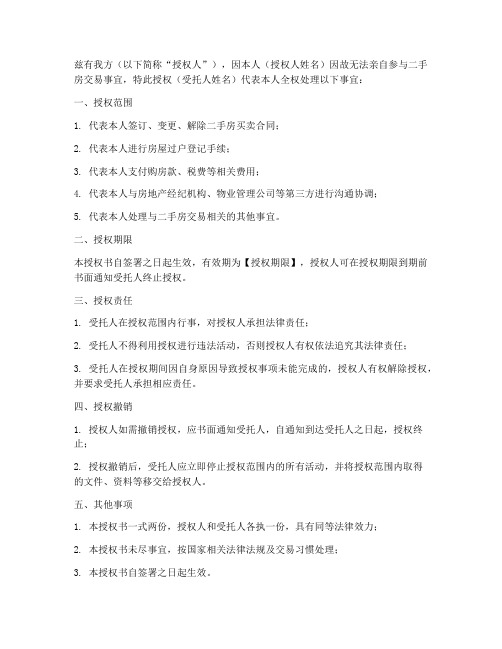 兹有我方（以下简称“授权人”），因本人（授权人姓名）因故无法亲自参与二手房交易事宜，特此授权（受托人姓名）代表本人全权处理以下事宜：

一、授权范围

1. 代表本人签订、变更、解除二手房买卖合同；

2. 代表本人进行房屋过户登记手续；

3. 代表本人支付购房款、税费等相关费用；

4. 代表本人与房地产经纪机构、物业管理公司等第三方进行沟通协调；

5. 代表本人处理与二手房交易相关的其他事宜。

二、授权期限

本授权书自签署之日起生效，有效期为【授权期限】，授权人可在授权期限到期前书面通知受托人终止授权。

三、授权责任

1. 受托人在授权范围内行事，对授权人承担法律责任；

2. 受托人不得利用授权进行违法活动，否则授权人有权依法追究其法律责任；

3. 受托人在授权期间因自身原因导致授权事项未能完成的，授权人有权解除授权，并要求受托人承担相应责任。

四、授权撤销

1. 授权人如需撤销授权，应书面通知受托人，自通知到达受托人之日起，授权终止；

2. 授权撤销后，受托人应立即停止授权范围内的所有活动，并将授权范围内取得的文件、资料等移交给授权人。

五、其他事项

1. 本授权书一式两份，授权人和受托人各执一份，具有同等法律效力；

2. 本授权书未尽事宜，按国家相关法律法规及交易习惯处理；

3. 本授权书自签署之日起生效。